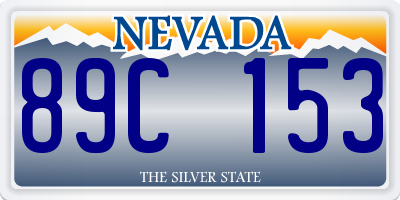 NEVADA

89C 153

THE SILVER STATE